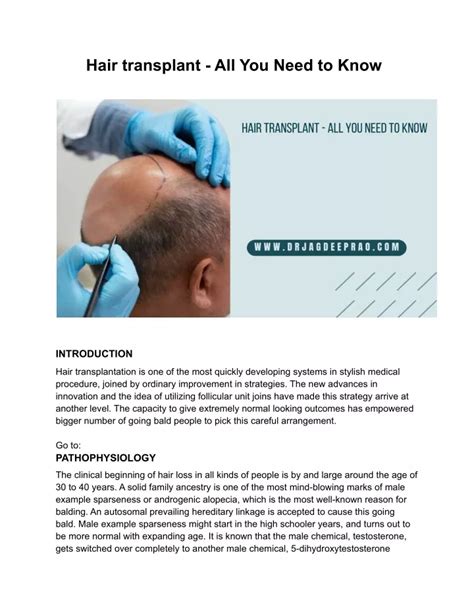 Hair transplant - All You Need to Know

HAIR TRANSPLANT - ALL YOU NEED TO KNOW

WWW.DRJAGDEEPRAO.COM

INTRODUCTION

Hair transplantation is one of the most quickly developing systems in stylish medical procedure, joined by ordinary improvement in strategies. The new advances in innovation and the idea of utilizing follicular unit joins have made this strategy arrive at another level. The capacity to give extremely normal looking outcomes has empowered bigger number of going bald people to pick this careful arrangement.

Go to:

PATHOPHYSIOLOGY

The clinical beginning of hair loss in all kinds of people is by and large around the age of 30 to 40 years. A solid family ancestry is one of the most mind-blowing marks of male example sparseness or androgenic alopecia, which is the most well-known reason for balding. An autosomal prevailing hereditary linkage is accepted to cause this going bald. Male example sparseness might start in the high schooler years, and turns out to be more normal with expanding age. It is known that the male chemical, testosterone, gets switched over completely to another male chemical, 5-dihydroxytestosterone